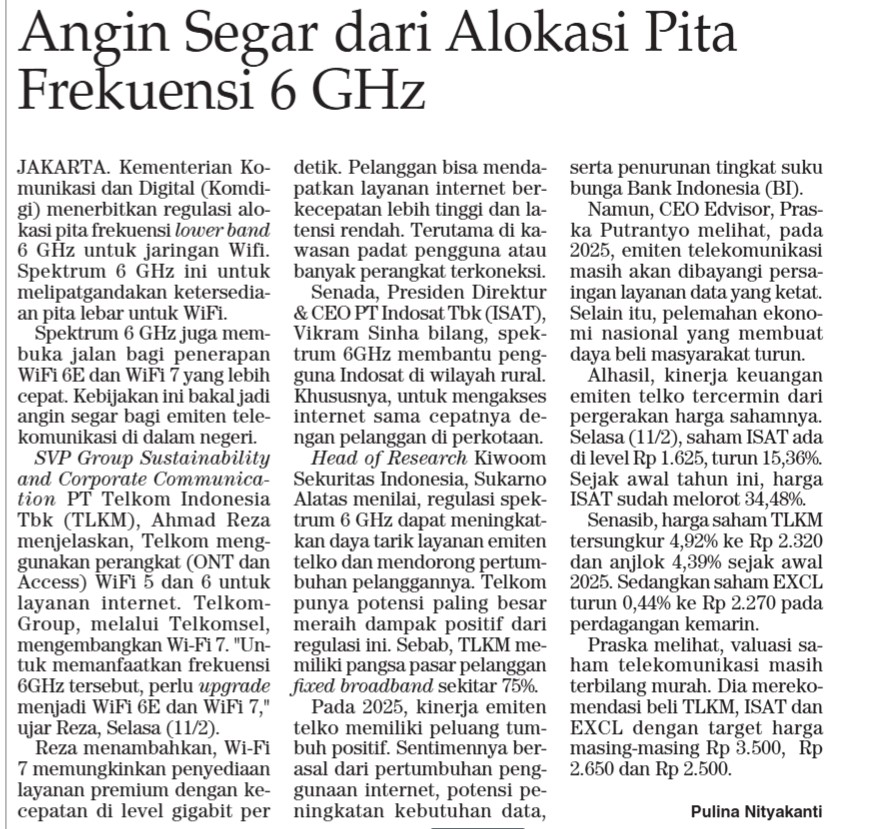 Angin Segar dari Alokasi Pita Frekuensi 6 GHz

JAKARTA. Kementerian Komunikasi dan Digital (Komdigi) menerbitkan regulasi alokasi pita frekuensi lower band 6 GHz untuk jaringan Wifi. Spektrum 6 GHz ini untuk melipatgandakan ketersediaan pita lebar untuk WiFi.

Spektrum 6 GHz juga membuka jalan bagi penerapan WiFi 6E dan WiFi 7 yang lebih cepat. Kebijakan ini bakal jadi angin segar bagi emiten telekomunikasi di dalam negeri.

SVP Group Sustainability and Corporate Communication PT Telkom Indonesia Tbk (TLKM), Ahmad Reza menjelaskan, Telkom menggunakan perangkat (ONT dan Access) WiFi 5 dan 6 untuk layanan internet. TelkomGroup, melalui Telkomsel, mengembangkan Wi-Fi 7. "Untuk memanfaatkan frekuensi 6GHz tersebut, perlu upgrade menjadi WiFi 6E dan WiFi 7," ujar Reza, Selasa (11/2).

Reza menambahkan, Wi-Fi 7 memungkinkan penyediaan layanan premium dengan kecepatan di level gigabit per detik. Pelanggan bisa mendapatkan layanan internet berkecepatan lebih tinggi dan latensi rendah. Terutama di kawasan padat pengguna atau banyak perangkat terkoneksi.

Senada, Presiden Direktur & CEO PT Indosat Tbk (ISAT), Vikram Sinha bilang, spektrum 6GHz membantu pengguna Indosat di wilayah rural. Khususnya, untuk mengakses internet sama cepatnya dengan pelanggan di perkotaan.

Head of Research Kiwoom Sekuritas Indonesia, Sukarno Alatas menilai, regulasi spektrum 6 GHz dapat meningkatkan daya tarik layanan emiten telko dan mendorong pertumbuhan pelanggannya. Telkom punya potensi paling besar meraih dampak positif dari regulasi ini. Sebab, TLKM memiliki pangsa pasar pelanggan fixed broadband sekitar 75%.

Pada 2025, kinerja emiten telko memiliki peluang tumbuh positif. Sentimennya berasal dari pertumbuhan penggunaan internet, potensi peningkatan kebutuhan data, serta penurunan tingkat suku bunga Bank Indonesia (BI).

Namun, CEO Edvisor, Praska Putrantyo melihat, pada 2025, emiten telekomunikasi masih akan dibayangi persaingan layanan data yang ketat. Selain itu, pelemahan ekonomi nasional yang membuat daya beli masyarakat turun.

Alhasil, kinerja keuangan emiten telko tercermin dari pergerakan harga sahamnya. Selasa (11/2), saham ISAT ada di level Rp 1.625, turun 15,36%. Sejak awal tahun ini, harga ISAT sudah melorot 34,48%.

Senasib, harga saham TLKM tersungkur 4,92% ke Rp 2.320 dan anjlok 4,39% sejak awal 2025. Sedangkan saham EXCL turun 0,44% ke Rp 2.270 pada perdagangan kemarin.

Praska melihat, valuasi saham telekomunikasi masih terbilang murah. Dia merekomendasi beli TLKM, ISAT dan EXCL dengan target harga masing-masing Rp 3.500, Rp 2.650 dan Rp 2.500.

Pulina Nityakanti